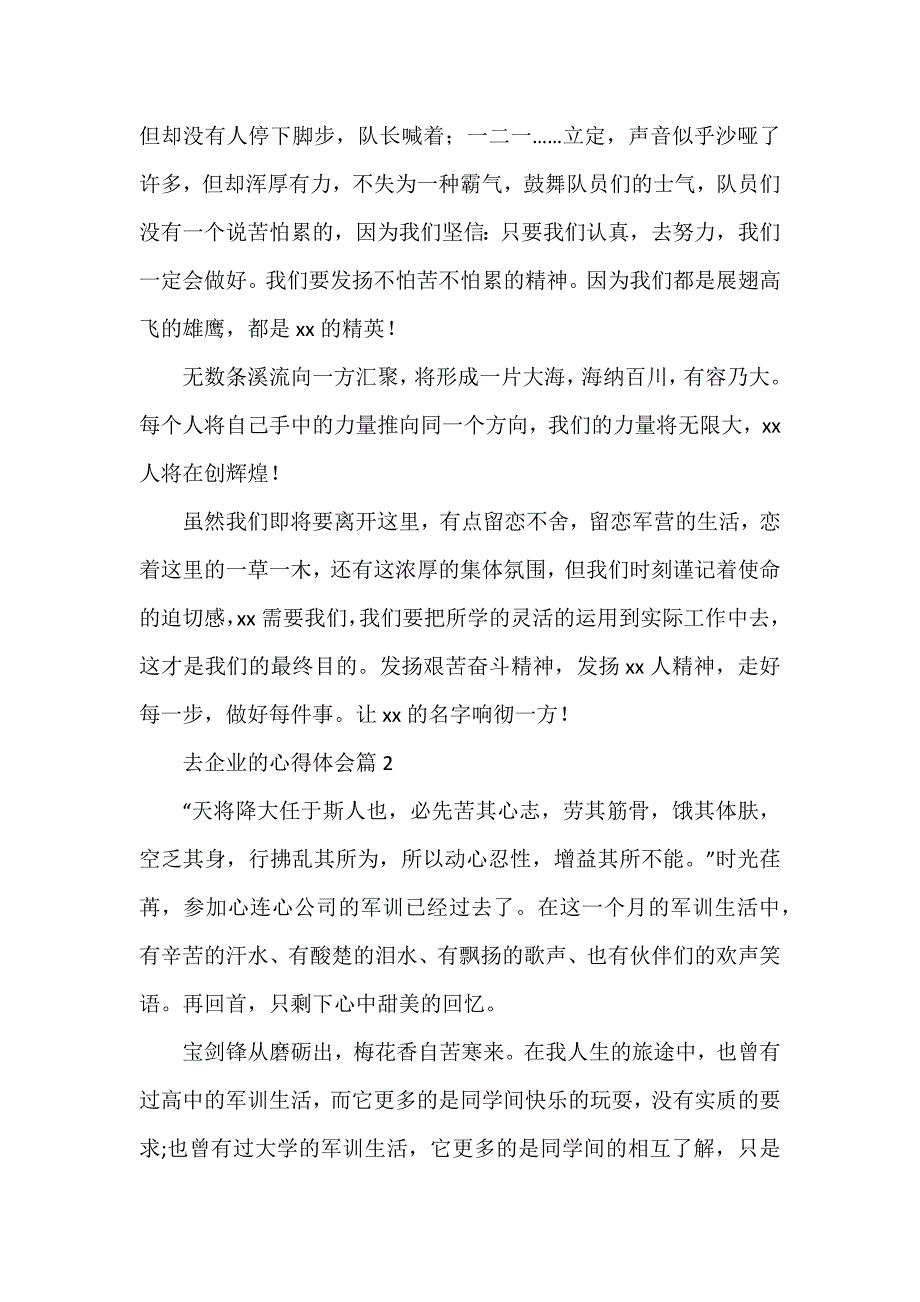 但却没有人停下脚步，队长喊着；一二一……立定，声音似乎沙哑了许多，但却浑厚有力，不失为一种霸气，鼓舞队员们的士气，队员们没有一个说苦怕累的，因为我们坚信：只要我们认真，去努力，我们一定会做好。我们要发扬不怕苦不怕累的精神。因为我们都是展翅高飞的雄鹰，都是 xx 的精英！

无数条溪流向一方汇聚，将形成一片大海，海纳百川，有容乃大。每个人将自己手中的力量推向同一个方向，我们的力量将无限大，xx 人将在创辉煌！

虽然我们即将要离开这里，有点留恋不舍，留恋军营的生活，恋着这里的一草一木，还有这浓厚的集体氛围，但我们时刻谨记着使命的迫切感，xx 需要我们，我们要把所学的灵活的运用到实际工作中去，这才是我们的最终目的。发扬艰苦奋斗精神，发扬 xx 人精神，走好每一步，做好每件事。让 xx 的名字响彻一方！

去企业的心得体会篇 2

“天将降大任于斯人也，必先苦其心志，劳其筋骨，饿其体肤，空乏其身，行拂乱其所为，所以动心忍性，增益其所不能。”时光荏苒，参加心连心公司的军训已经过去了。在这一个月的军训生活中，有辛苦的汗水、有酸楚的泪水、有飘扬的歌声、也有伙伴们的欢声笑语。再回首，只剩下心中甜美的回忆。

宝剑锋从磨砺出，梅花香自苦寒来。在我人生的旅途中，也曾有过高中的军训生活，而它更多的是同学间快乐的玩耍，没有实质的要求;也曾有过大学的军训生活，它更多的是同学间的相互了解，只是